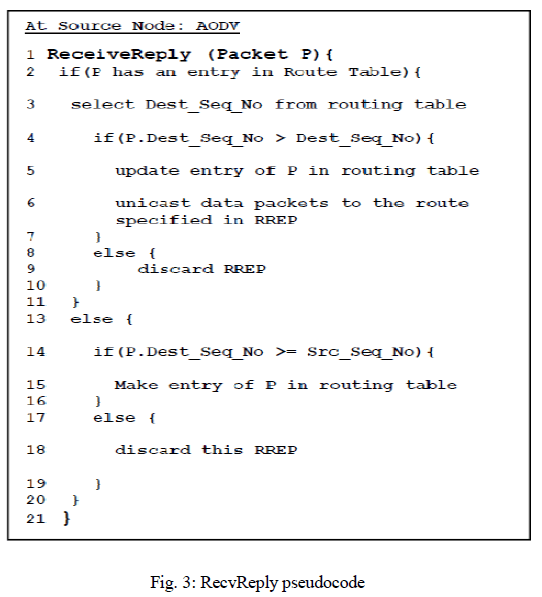 At Source Node: AODV

1 ReceiveReply (Packet P){
2 if(P has an entry in Route Table){

3 select Dest_Seq_No from routing table

4 if(P.Dest_Seq_No > Dest_Seq_No){

5 update entry of P in routing table

6 unicast data packets to the route specified in RREP
7 }
8 else {
9 discard RREP
10 }
11 }
13 else {

14 if(P.Dest_Seq_No >= Src_Seq_No){

15 Make entry of P in routing table
16 }
17 else {

18 discard this RREP

19 }
20 }
21 }

Fig. 3: RecvReply pseudocode